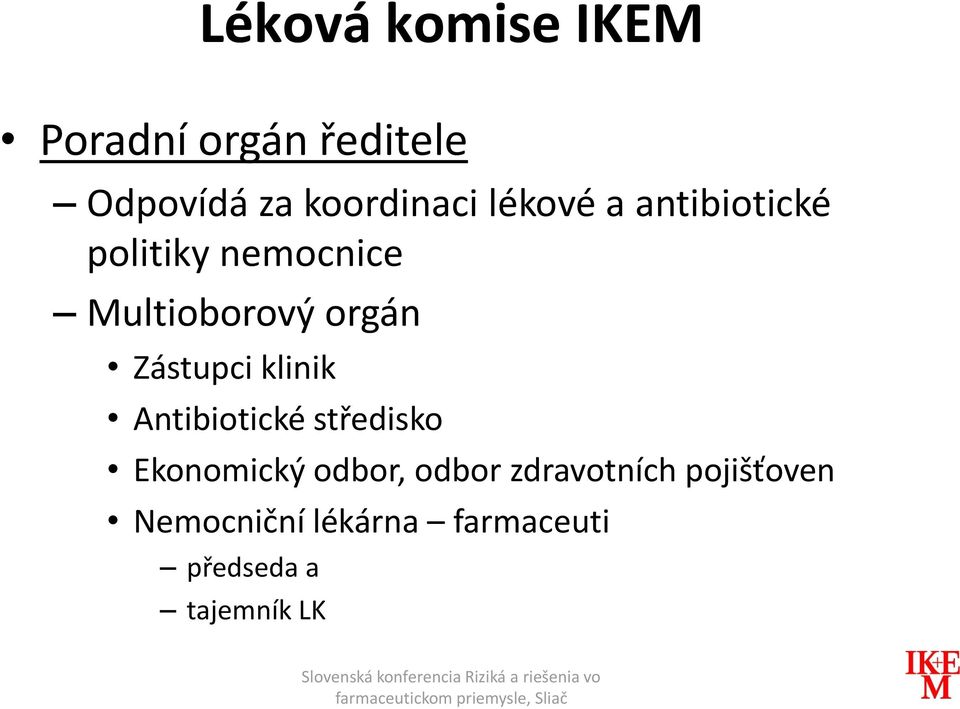 Léková komise IKEM

• Poradní orgán ředitele
– Odpovídá za koordinaci lékové a antibiotické politiky nemocnice
– Multioborový orgán
• Zástupci klinik
• Antibiotické středisko
• Ekonomický odbor, odbor zdravotních pojišťoven
• Nemocniční lékárna – farmaceuti
– předseda a
– tajemník LK

Slovenská konferencia Riziká a riešenia vo farmaceutickom priemysle, Sliač

IKEM